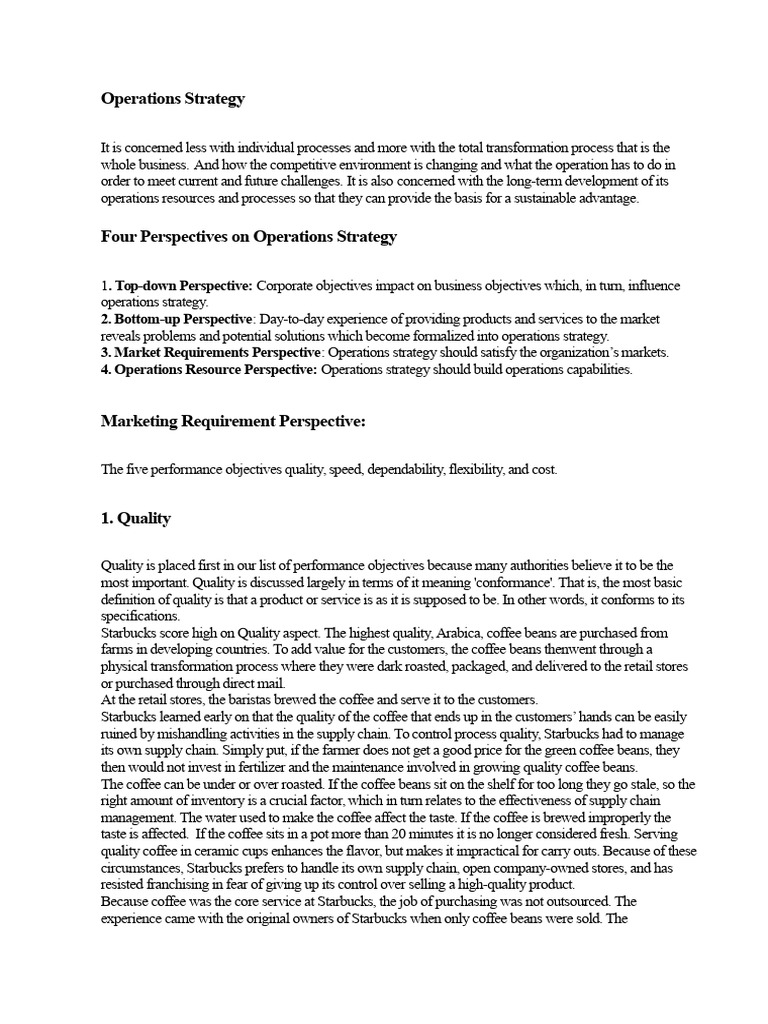 Operations Strategy

It is concerned less with individual processes and more with the total transformation process that is the whole business. And how the competitive environment is changing and what the operation has to do in order to meet current and future challenges. It is also concerned with the long-term development of its operations resources and processes so that they can provide the basis for a sustainable advantage.

Four Perspectives on Operations Strategy

1. Top-down Perspective: Corporate objectives impact on business objectives which, in turn, influence operations strategy.
2. Bottom-up Perspective: Day-to-day experience of providing products and services to the market reveals problems and potential solutions which become formalized into operations strategy.
3. Market Requirements Perspective: Operations strategy should satisfy the organization's markets.
4. Operations Resource Perspective: Operations strategy should build operations capabilities.

Marketing Requirement Perspective:

The five performance objectives quality, speed, dependability, flexibility, and cost.

1. Quality

Quality is placed first in our list of performance objectives because many authorities believe it to be the most important. Quality is discussed largely in terms of it meaning 'conformance'. That is, the most basic definition of quality is that a product or service is as it is supposed to be. In other words, it conforms to its specifications.
Starbucks score high on Quality aspect. The highest quality, Arabica, coffee beans are purchased from farms in developing countries. To add value for the customers, the coffee beans thenwent through a physical transformation process where they were dark roasted, packaged, and delivered to the retail stores or purchased through direct mail.
At the retail stores, the baristas brewed the coffee and serve it to the customers.
Starbucks learned early on that the quality of the coffee that ends up in the customers' hands can be easily ruined by mishandling activities in the supply chain. To control process quality, Starbucks had to manage its own supply chain. Simply put, if the farmer does not get a good price for the green coffee beans, they then would not invest in fertilizer and the maintenance involved in growing quality coffee beans.
The coffee can be under or over roasted. If the coffee beans sit on the shelf for too long they go stale, so the right amount of inventory is a crucial factor, which in turn relates to the effectiveness of supply chain management. The water used to make the coffee affect the taste. If the coffee is brewed improperly the taste is affected. If the coffee sits in a pot more than 20 minutes it is no longer considered fresh. Serving quality coffee in ceramic cups enhances the flavor, but makes it impractical for carry outs. Because of these circumstances, Starbucks prefers to handle its own supply chain, open company-owned stores, and has resisted franchising in fear of giving up its control over selling a high-quality product.
Because coffee was the core service at Starbucks, the job of purchasing was not outsourced. The experience came with the original owners of Starbucks when only coffee beans were sold. The